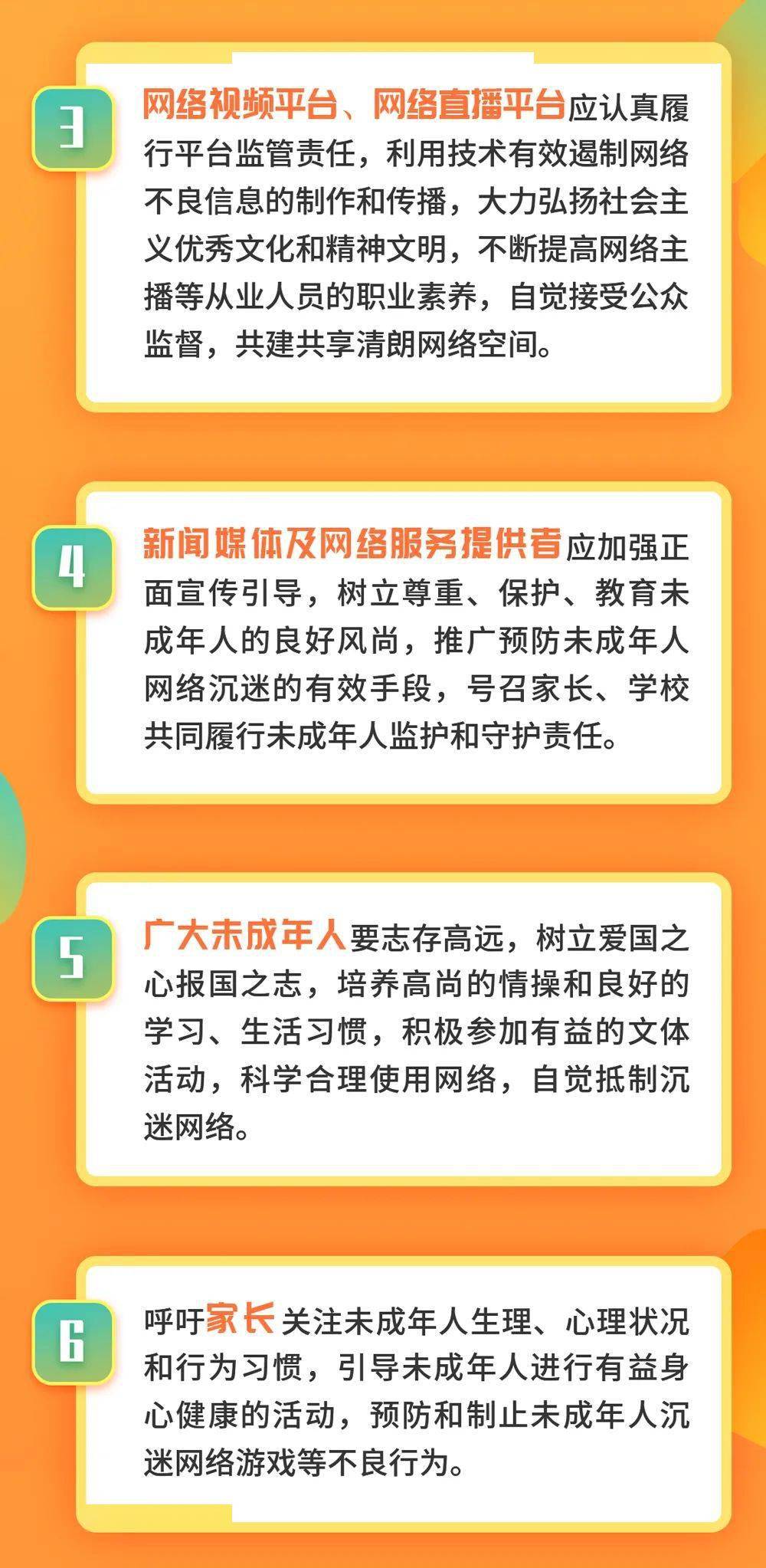 3

网络视频平台、网络直播平台应认真履行平台监管责任，利用技术有效遏制网络不良信息的制作和传播，大力弘扬社会主义优秀文化和精神文明，不断提高网络主播等从业人员的职业素养，自觉接受公众监督，共建共享清朗网络空间。

4

新闻媒体及网络服务提供者应加强正面宣传引导，树立尊重、保护、教育未成年人的良好风尚，推广预防未成年人网络沉迷的有效手段，号召家长、学校共同履行未成年人监护和守护责任。

5

广大未成年人要志存高远，树立爱国之心报国之志，培养高尚的情操和良好的学习、生活习惯，积极参加有益的文体活动，科学合理使用网络，自觉抵制沉迷网络。

6

呼吁家长关注未成年人生理、心理状况和行为习惯，引导未成年人进行有益身心健康的活动，预防和制止未成年人沉迷网络游戏等不良行为。